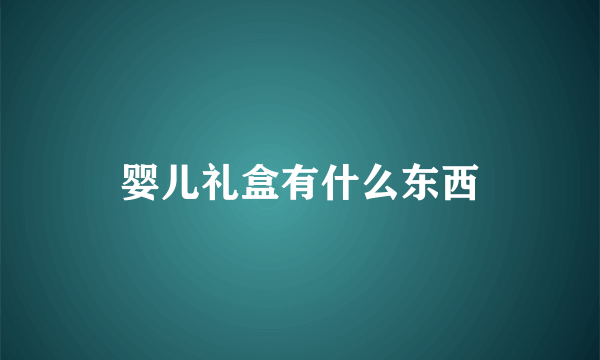 婴儿礼盒有什么东西